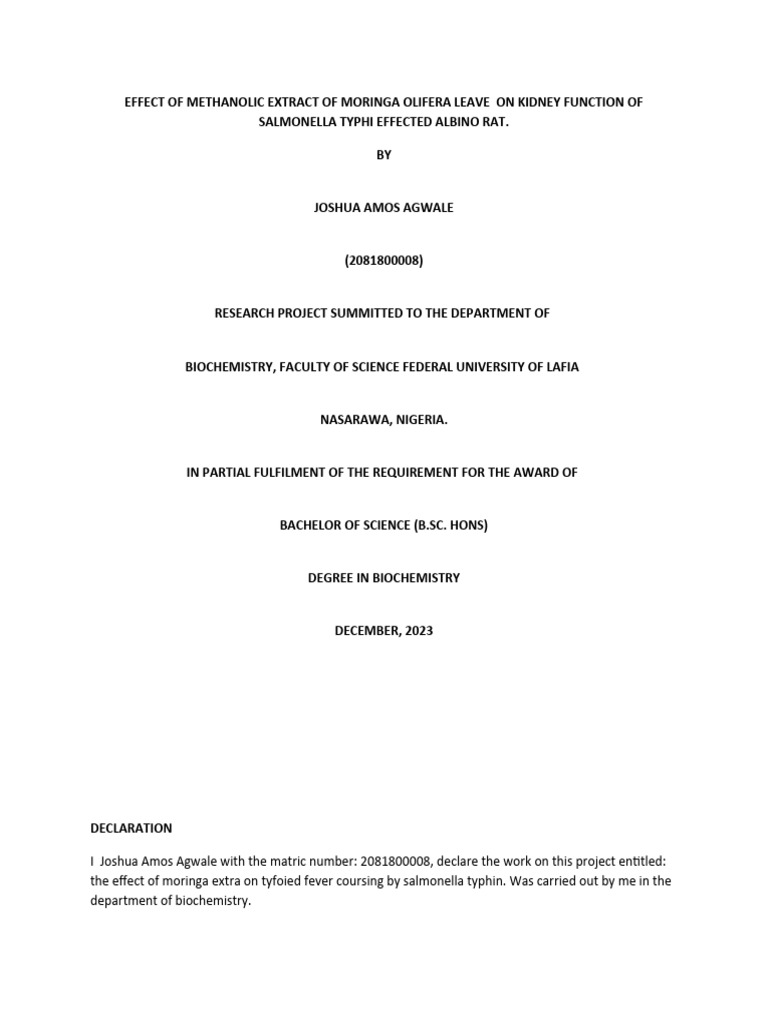 EFFECT OF METHANOLIC EXTRACT OF MORINGA OLIFERA LEAVE ON KIDNEY FUNCTION OF SALMONELLA TYPHI EFFECTED ALBINO RAT.

BY

JOSHUA AMOS AGWALE

(2081800008)

RESEARCH PROJECT SUMMITTED TO THE DEPARTMENT OF

BIOCHEMISTRY, FACULTY OF SCIENCE FEDERAL UNIVERSITY OF LAFIA

NASARAWA, NIGERIA.

IN PARTIAL FULFILMENT OF THE REQUIREMENT FOR THE AWARD OF

BACHELOR OF SCIENCE (B.SC. HONS)

DEGREE IN BIOCHEMISTRY

DECEMBER, 2023

DECLARATION

I Joshua Amos Agwale with the matric number: 2081800008, declare the work on this project entitled: the effect of moringa extra on tyfoied fever coursing by salmonella typhin. Was carried out by me in the department of biochemistry.